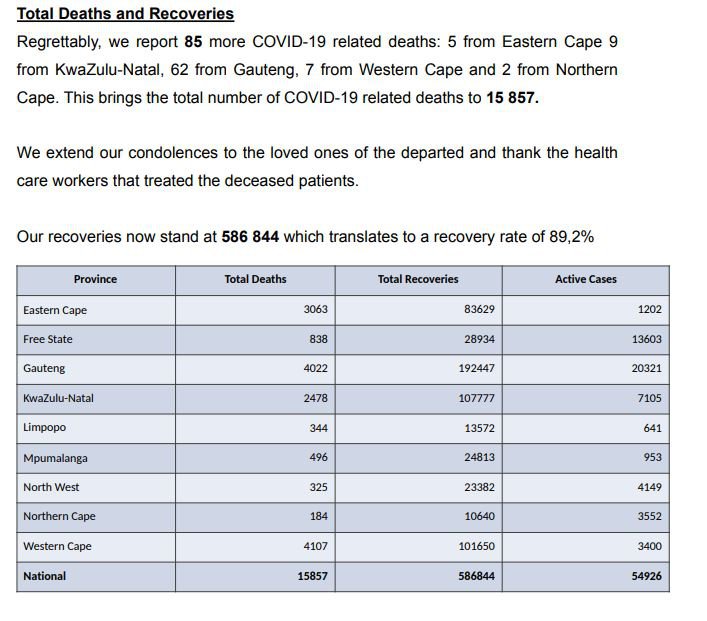 Total Deaths and Recoveries

Regrettably, we report 85 more COVID-19 related deaths: 5 from Eastern Cape 9 from KwaZulu-Natal, 62 from Gauteng, 7 from Western Cape and 2 from Northern Cape. This brings the total number of COVID-19 related deaths to 15 857.

We extend our condolences to the loved ones of the departed and thank the health care workers that treated the deceased patients.

Our recoveries now stand at 586 844 which translates to a recovery rate of 89,2%

| Province | Total Deaths | Total Recoveries | Active Cases |
|---|---|---|---|
| Eastern Cape | 3063 | 83629 | 1202 |
| Free State | 838 | 28934 | 13603 |
| Gauteng | 4022 | 192447 | 20321 |
| KwaZulu-Natal | 2478 | 107777 | 7105 |
| Limpopo | 344 | 13572 | 641 |
| Mpumalanga | 496 | 24813 | 953 |
| North West | 325 | 23382 | 4149 |
| Northern Cape | 184 | 10640 | 3552 |
| Western Cape | 4107 | 101650 | 3400 |
| National | 15857 | 586844 | 54926 |